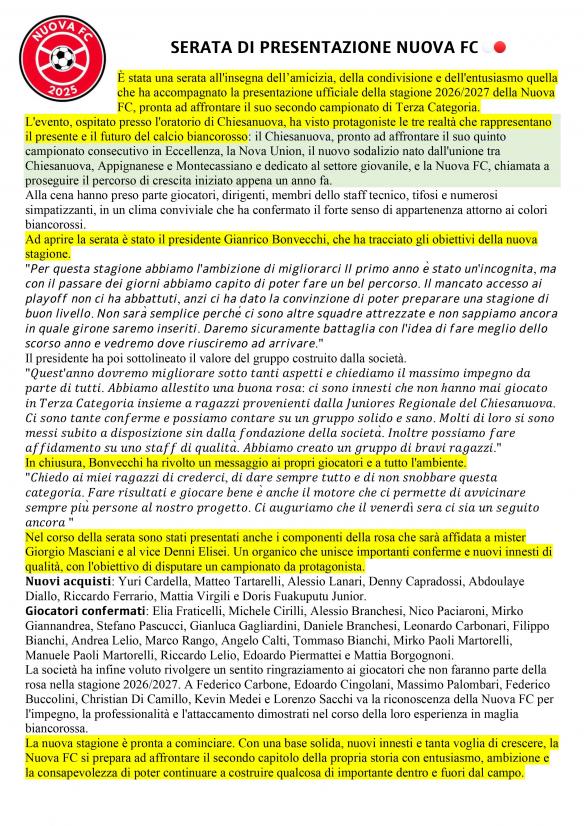 NUOVA FC
2025

SERATA DI PRESENTAZIONE NUOVA FC

È stata una serata all'insegna dell'amicizia, della condivisione e dell'entusiasmo quella che ha accompagnato la presentazione ufficiale della stagione 2026/2027 della Nuova FC, pronta ad affrontare il suo secondo campionato di Terza Categoria.

L'evento, ospitato presso l'oratorio di Chiesanuova, ha visto protagoniste le tre realtà che rappresentano il presente e il futuro del calcio biancorosso: il Chiesanuova, pronto ad affrontare il suo quinto campionato consecutivo in Eccellenza, la Nova Union, il nuovo sodalizio nato dall'unione tra Chiesanuova, Appignanese e Montecassiano e dedicato al settore giovanile, e la Nuova FC, chiamata a proseguire il percorso di crescita iniziato appena un anno fa.

Alla cena hanno preso parte giocatori, dirigenti, membri dello staff tecnico, tifosi e numerosi simpatizzanti, in un clima conviviale che ha confermato il forte senso di appartenenza attorno ai colori biancorossi.

Ad aprire la serata è stato il presidente Gianrico Bonvecchi, che ha tracciato gli obiettivi della nuova stagione.

"Per questa stagione abbiamo l'ambizione di migliorarci Il primo anno è stato un'incognita, ma con il passare dei giorni abbiamo capito di poter fare un bel percorso. Il mancato accesso ai playoff non ci ha abbattuti, anzi ci ha dato la convinzione di poter preparare una stagione di buon livello. Non sarà semplice perché ci sono altre squadre attrezzate e non sappiamo ancora in quale girone saremo inseriti. Daremo sicuramente battaglia con l'idea di fare meglio dello scorso anno e vedremo dove riusciremo ad arrivare."

Il presidente ha poi sottolineato il valore del gruppo costruito dalla società.

"Quest'anno dovremo migliorare sotto tanti aspetti e chiediamo il massimo impegno da parte di tutti. Abbiamo allestito una buona rosa: ci sono innesti che non hanno mai giocato in Terza Categoria insieme a ragazzi provenienti dalla Juniores Regionale del Chiesanuova. Ci sono tante conferme e possiamo contare su un gruppo solido e sano. Molti di loro si sono messi subito a disposizione sin dalla fondazione della società. Inoltre possiamo fare affidamento su uno staff di qualità. Abbiamo creato un gruppo di bravi ragazzi."

In chiusura, Bonvecchi ha rivolto un messaggio ai propri giocatori e a tutto l'ambiente.

"Chiedo ai miei ragazzi di crederci, di dare sempre tutto e di non snobbare questa categoria. Fare risultati e giocare bene è anche il motore che ci permette di avvicinare sempre più persone al nostro progetto. Ci auguriamo che il venerdì sera ci sia un seguito ancora "

Nel corso della serata sono stati presentati anche i componenti della rosa che sarà affidata a mister Giorgio Masciani e al vice Denni Elisei. Un organico che unisce importanti conferme e nuovi innesti di qualità, con l'obiettivo di disputare un campionato da protagonista.

Nuovi acquisti: Yuri Cardella, Matteo Tartarelli, Alessio Lanari, Denny Capradossi, Abdoulaye Diallo, Riccardo Ferrario, Mattia Virgili e Doris Fuakuputu Junior.

Giocatori confermati: Elia Fraticelli, Michele Cirilli, Alessio Branchesi, Nico Paciaroni, Mirko Giannandrea, Stefano Pascucci, Gianluca Gagliardini, Daniele Branchesi, Leonardo Carbonari, Filippo Bianchi, Andrea Lelio, Marco Rango, Angelo Calti, Tommaso Bianchi, Mirko Paoli Martorelli, Manuele Paoli Martorelli, Riccardo Lelio, Edoardo Piermattei e Mattia Borgognoni.

La società ha infine voluto rivolgere un sentito ringraziamento ai giocatori che non faranno parte della rosa nella stagione 2026/2027. A Federico Carbone, Edoardo Cingolani, Massimo Palombari, Federico Buccolini, Christian Di Camillo, Kevin Medei e Lorenzo Sacchi va la riconoscenza della Nuova FC per l'impegno, la professionalità e l'attaccamento dimostrati nel corso della loro esperienza in maglia biancorossa.

La nuova stagione è pronta a cominciare. Con una base solida, nuovi innesti e tanta voglia di crescere, la Nuova FC si prepara ad affrontare il secondo capitolo della propria storia con entusiasmo, ambizione e la consapevolezza di poter continuare a costruire qualcosa di importante dentro e fuori dal campo.